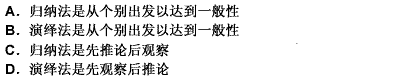 A. 归纳法是从个别出发以达到一般性
B. 演绎法是从个别出发以达到一般性
C. 归纳法是先推论后观察
D. 演绎法是先观察后推论